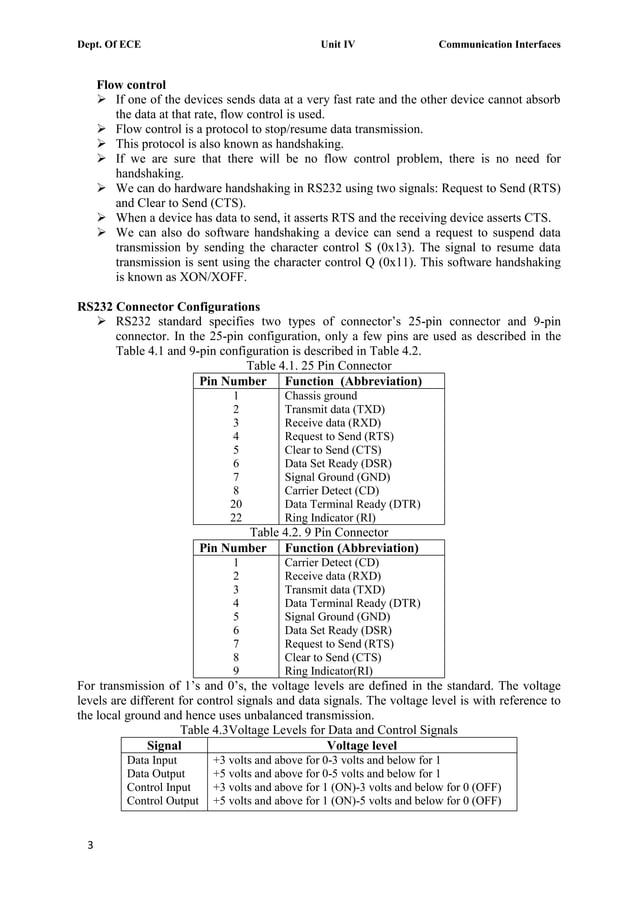 Dept. Of ECE Unit IV Communication Interfaces

Flow control
➢ If one of the devices sends data at a very fast rate and the other device cannot absorb the data at that rate, flow control is used.
➢ Flow control is a protocol to stop/resume data transmission.
➢ This protocol is also known as handshaking.
➢ If we are sure that there will be no flow control problem, there is no need for handshaking.
➢ We can do hardware handshaking in RS232 using two signals: Request to Send (RTS) and Clear to Send (CTS).
➢ When a device has data to send, it asserts RTS and the receiving device asserts CTS.
➢ We can also do software handshaking a device can send a request to suspend data transmission by sending the character control S (0x13). The signal to resume data transmission is sent using the character control Q (0x11). This software handshaking is known as XON/XOFF.

RS232 Connector Configurations
➢ RS232 standard specifies two types of connector's 25-pin connector and 9-pin connector. In the 25-pin configuration, only a few pins are used as described in the Table 4.1 and 9-pin configuration is described in Table 4.2.

Table 4.1. 25 Pin Connector

| Pin Number | Function (Abbreviation) |
|---|---|
| 1 | Chassis ground |
| 2 | Transmit data (TXD) |
| 3 | Receive data (RXD) |
| 4 | Request to Send (RTS) |
| 5 | Clear to Send (CTS) |
| 6 | Data Set Ready (DSR) |
| 7 | Signal Ground (GND) |
| 8 | Carrier Detect (CD) |
| 20 | Data Terminal Ready (DTR) |
| 22 | Ring Indicator (RI) |

Table 4.2. 9 Pin Connector

| Pin Number | Function (Abbreviation) |
|---|---|
| 1 | Carrier Detect (CD) |
| 2 | Receive data (RXD) |
| 3 | Transmit data (TXD) |
| 4 | Data Terminal Ready (DTR) |
| 5 | Signal Ground (GND) |
| 6 | Data Set Ready (DSR) |
| 7 | Request to Send (RTS) |
| 8 | Clear to Send (CTS) |
| 9 | Ring Indicator(RI) |

For transmission of 1's and 0's, the voltage levels are defined in the standard. The voltage levels are different for control signals and data signals. The voltage level is with reference to the local ground and hence uses unbalanced transmission.

Table 4.3Voltage Levels for Data and Control Signals

| Signal | Voltage level |
|---|---|
| Data Input | +3 volts and above for 0-3 volts and below for 1 |
| Data Output | +5 volts and above for 0-5 volts and below for 1 |
| Control Input | +3 volts and above for 1 (ON)-3 volts and below for 0 (OFF) |
| Control Output | +5 volts and above for 1 (ON)-5 volts and below for 0 (OFF) |

3